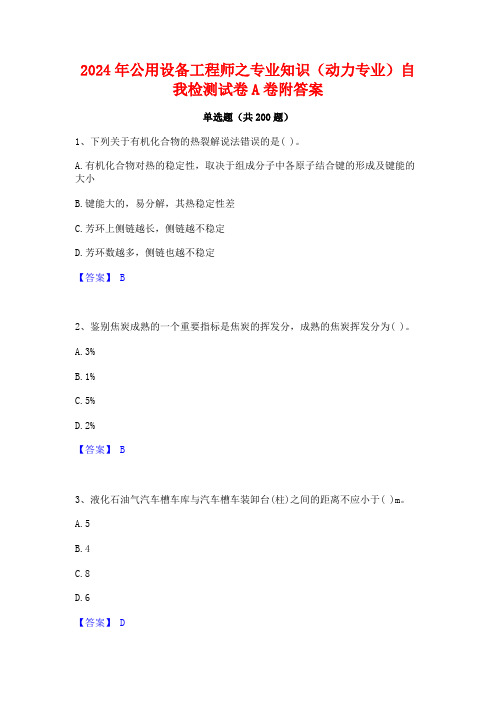 2024年公用设备工程师之专业知识（动力专业）自我检测试卷A卷附答案

单选题（共200题）

1、下列关于有机化合物的热裂解说法错误的是( )。

A.有机化合物对热的稳定性，取决于组成分子中各原子结合键的形成及键能的大小

B.键能大的，易分解，其热稳定性差

C.芳环上侧链越长，侧链越不稳定

D.芳环数越多，侧链也越不稳定

【答案】 B

2、鉴别焦炭成熟的一个重要指标是焦炭的挥发分，成熟的焦炭挥发分为( )。

A.3%

B.1%

C.5%

D.2%

【答案】 B

3、液化石油气汽车槽车库与汽车槽车装卸台(柱)之间的距离不应小于( )m。

A.5

B.4

C.8

D.6

【答案】 D